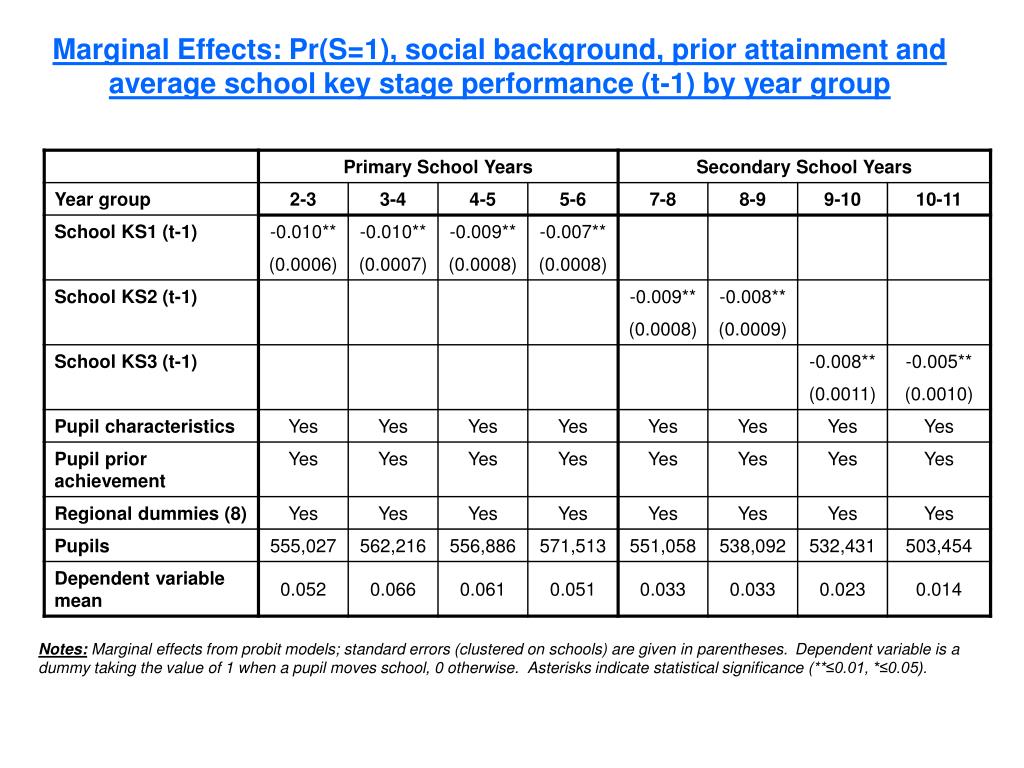 Marginal Effects: Pr(S=1), social background, prior attainment and average school key stage performance (t-1) by year group

| | Primary School Years | | | | Secondary School Years | | | |
|---|---|---|---|---|---|---|---|---|
| Year group | 2-3 | 3-4 | 4-5 | 5-6 | 7-8 | 8-9 | 9-10 | 10-11 |
| School KS1 (t-1) | -0.010** (0.0006) | -0.010** (0.0007) | -0.009** (0.0008) | -0.007** (0.0008) | | | | |
| School KS2 (t-1) | | | | | -0.009** (0.0008) | -0.008** (0.0009) | | |
| School KS3 (t-1) | | | | | | | -0.008** (0.0011) | -0.005** (0.0010) |
| Pupil characteristics | Yes | Yes | Yes | Yes | Yes | Yes | Yes | Yes |
| Pupil prior achievement | Yes | Yes | Yes | Yes | Yes | Yes | Yes | Yes |
| Regional dummies (8) | Yes | Yes | Yes | Yes | Yes | Yes | Yes | Yes |
| Pupils | 555,027 | 562,216 | 556,886 | 571,513 | 551,058 | 538,092 | 532,431 | 503,454 |
| Dependent variable mean | 0.052 | 0.066 | 0.061 | 0.051 | 0.033 | 0.033 | 0.023 | 0.014 |

Notes: Marginal effects from probit models; standard errors (clustered on schools) are given in parentheses. Dependent variable is a dummy taking the value of 1 when a pupil moves school, 0 otherwise. Asterisks indicate statistical significance (**≤0.01, *≤0.05).